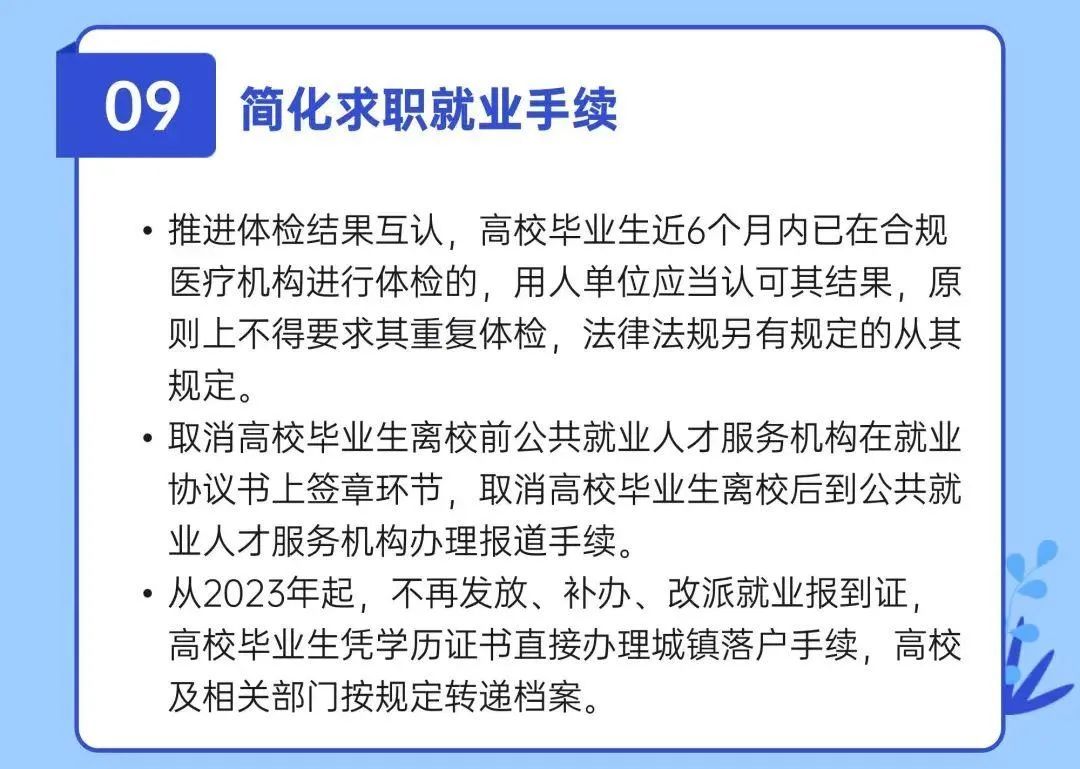 09 简化求职就业手续

• 推进体检结果互认，高校毕业生近6个月内已在合规医疗机构进行体检的，用人单位应当认可其结果，原则上不得要求其重复体检，法律法规另有规定的从其规定。

• 取消高校毕业生离校前公共就业人才服务机构在就业协议书上签章环节，取消高校毕业生离校后到公共就业人才服务机构办理报道手续。

• 从2023年起，不再发放、补办、改派就业报到证，高校毕业生凭学历证书直接办理城镇落户手续，高校及相关部门按规定转递档案。